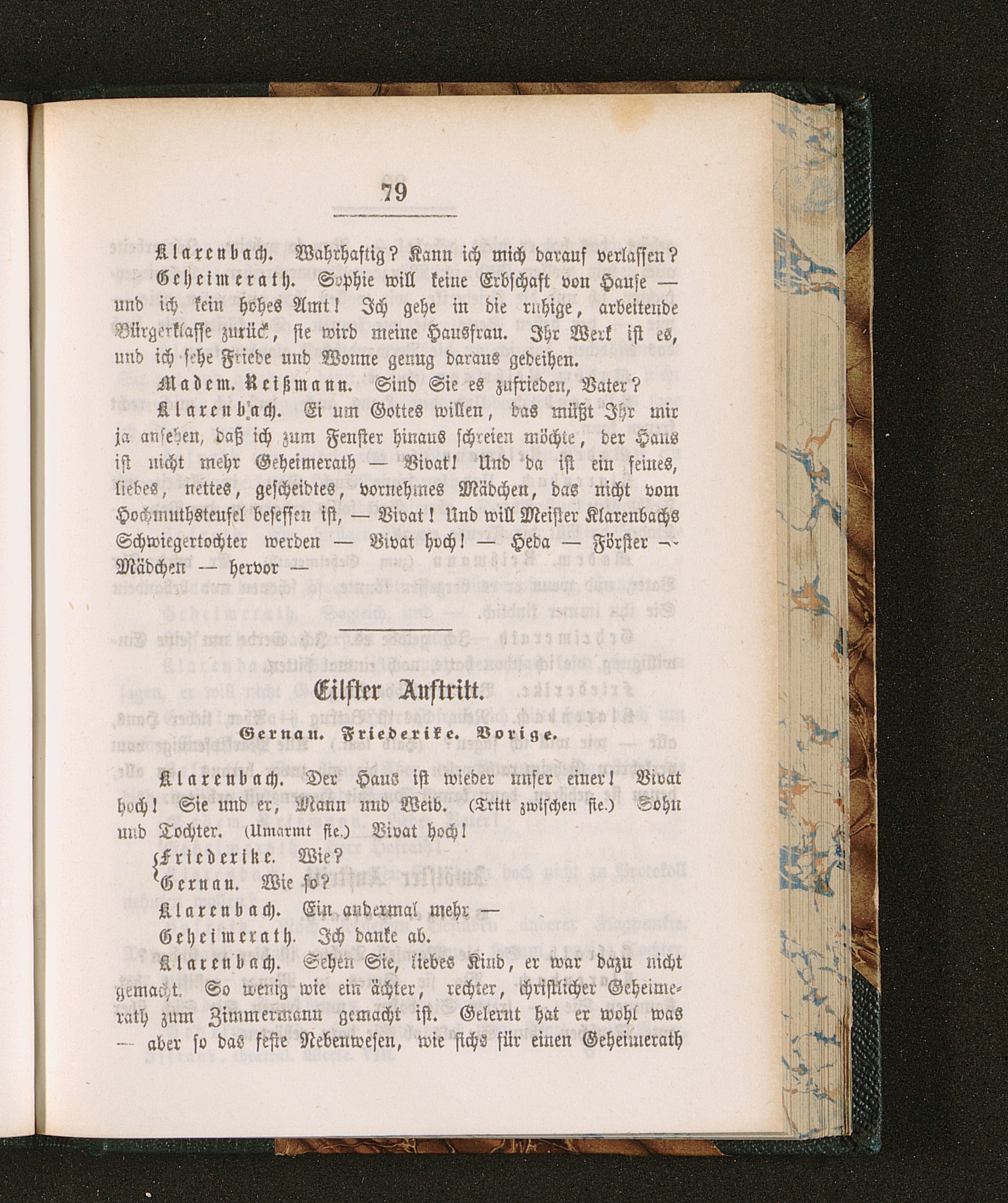 79

Klarenbach. Wahrhaftig? Kann ich mich darauf verlassen?

Geheimerath. Sophie will keine Erbschaft von Hause — und ich kein hohes Amt! Ich gehe in die ruhige, arbeitende Bürgerklasse zurück, sie wird meine Hausfrau. Ihr Werk ist es, und ich sehe Friede und Wonne genug daraus gedeihen.

Madem. Reißmann. Sind Sie es zufrieden, Vater?

Klarenbach. Ei um Gottes willen, das müßt Ihr mir ja ansehen, daß ich zum Fenster hinaus schreien möchte, der Hans ist nicht mehr Geheimerath — Vivat! Und da ist ein feines, liebes, nettes, gescheidtes, vornehmes Mädchen, das nicht vom Hochmuthsteufel besessen ist, — Vivat! Und will Meister Klarenbachs Schwiegertochter werden — Vivat hoch! — Heda — Förster — Mädchen — hervor —

Eilfter Auftritt.

Gernau. Friederike. Vorige.

Klarenbach. Der Hans ist wieder unser einer! Vivat hoch! Sie und er, Mann und Weib. (Tritt zwischen sie.) Sohn und Tochter. (Umarmt sie.) Vivat hoch!

Friederike. Wie?
Gernau. Wie so?

Klarenbach. Ein andermal mehr —

Geheimerath. Ich danke ab.

Klarenbach. Sehen Sie, liebes Kind, er war dazu nicht gemacht. So wenig wie ein ächter, rechter, christlicher Geheimerath zum Zimmermann gemacht ist. Gelernt hat er wohl was — aber so das feste Nebenwesen, wie sichs für einen Geheimerath